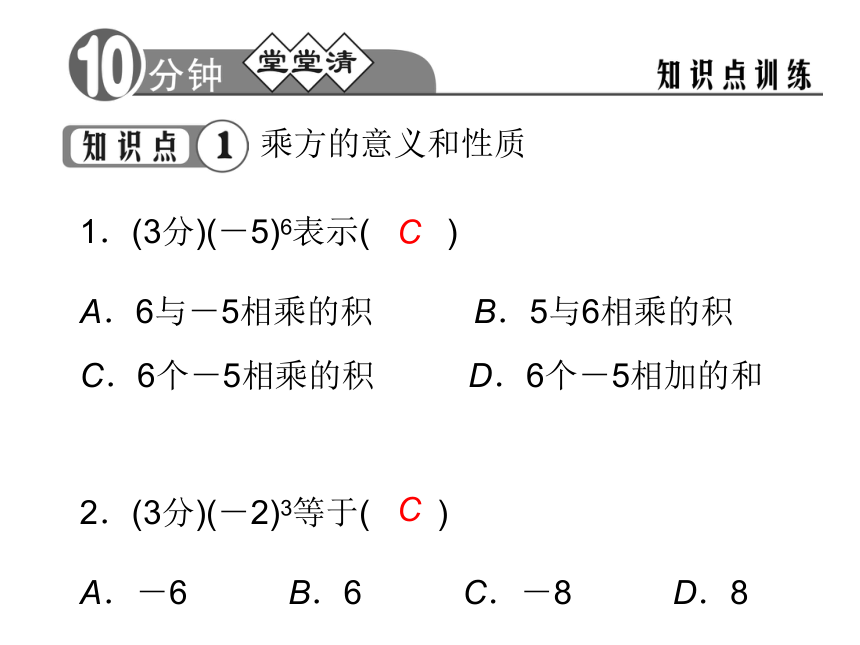 10分钟 堂堂清 知识点训练

知识点 1 乘方的意义和性质

1．(3分)$(-5)^6$表示( C )

A．6与－5相乘的积 B．5与6相乘的积

C．6个－5相乘的积 D．6个－5相加的和

2．(3分)$(-2)^3$等于( C )

A．－6 B．6 C．－8 D．8